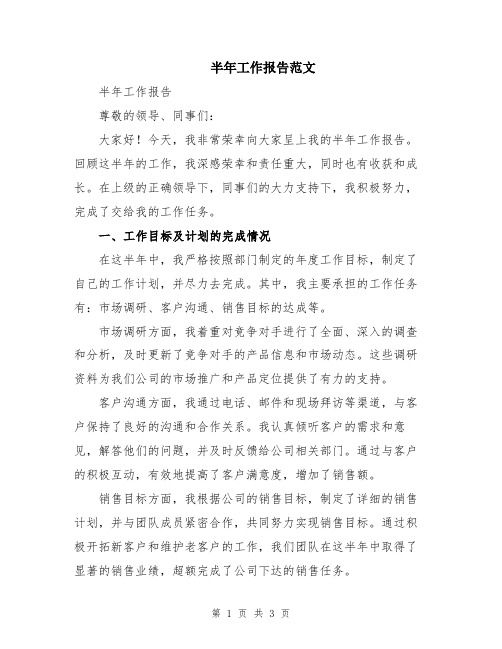 半年工作报告范文

半年工作报告

尊敬的领导、同事们：

大家好！今天，我非常荣幸向大家呈上我的半年工作报告。回顾这半年的工作，我深感荣幸和责任重大，同时也有收获和成长。在上级的正确领导下，同事们的大力支持下，我积极努力，完成了交给我的工作任务。

一、工作目标及计划的完成情况

在这半年中，我严格按照部门制定的年度工作目标，制定了自己的工作计划，并尽力去完成。其中，我主要承担的工作任务有：市场调研、客户沟通、销售目标的达成等。

市场调研方面，我着重对竞争对手进行了全面、深入的调查和分析，及时更新了竞争对手的产品信息和市场动态。这些调研资料为我们公司的市场推广和产品定位提供了有力的支持。

客户沟通方面，我通过电话、邮件和现场拜访等渠道，与客户保持了良好的沟通和合作关系。我认真倾听客户的需求和意见，解答他们的问题，并及时反馈给公司相关部门。通过与客户的积极互动，有效地提高了客户满意度，增加了销售额。

销售目标方面，我根据公司的销售目标，制定了详细的销售计划，并与团队成员紧密合作，共同努力实现销售目标。通过积极开拓新客户和维护老客户的工作，我们团队在这半年中取得了显著的销售业绩，超额完成了公司下达的销售任务。

第 1 页 共 3 页